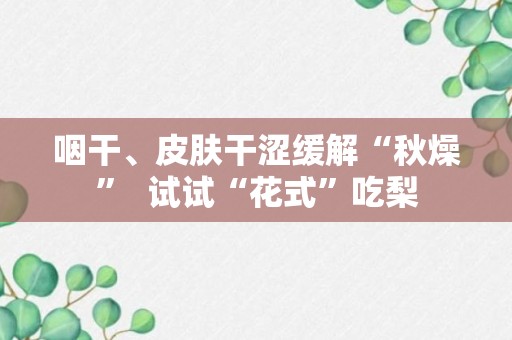 咽干、皮肤干涩缓解“秋燥” 试试“花式”吃梨